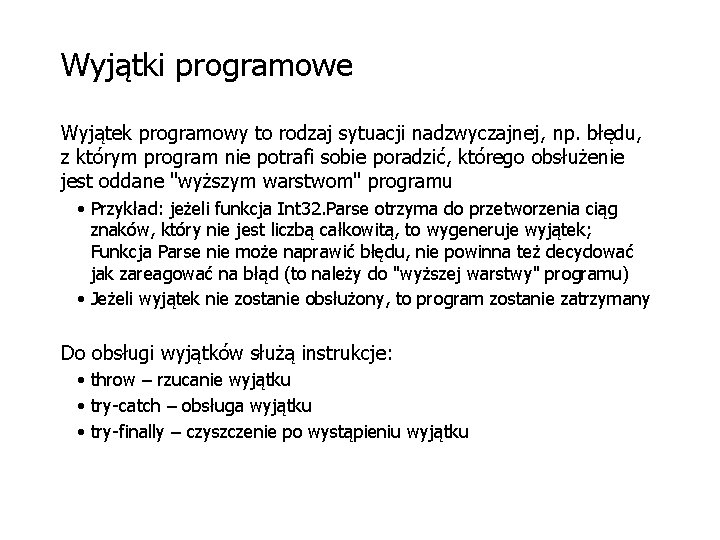 Wyjątki programowe

Wyjątek programowy to rodzaj sytuacji nadzwyczajnej, np. błędu, z którym program nie potrafi sobie poradzić, którego obsłużenie jest oddane "wyższym warstwom" programu

• Przykład: jeżeli funkcja Int32.Parse otrzyma do przetworzenia ciąg znaków, który nie jest liczbą całkowitą, to wygeneruje wyjątek; Funkcja Parse nie może naprawić błędu, nie powinna też decydować jak zareagować na błąd (to należy do "wyższej warstwy" programu)
• Jeżeli wyjątek nie zostanie obsłużony, to program zostanie zatrzymany

Do obsługi wyjątków służą instrukcje:
• throw – rzucanie wyjątku
• try-catch – obsługa wyjątku
• try-finally – czyszczenie po wystąpieniu wyjątku